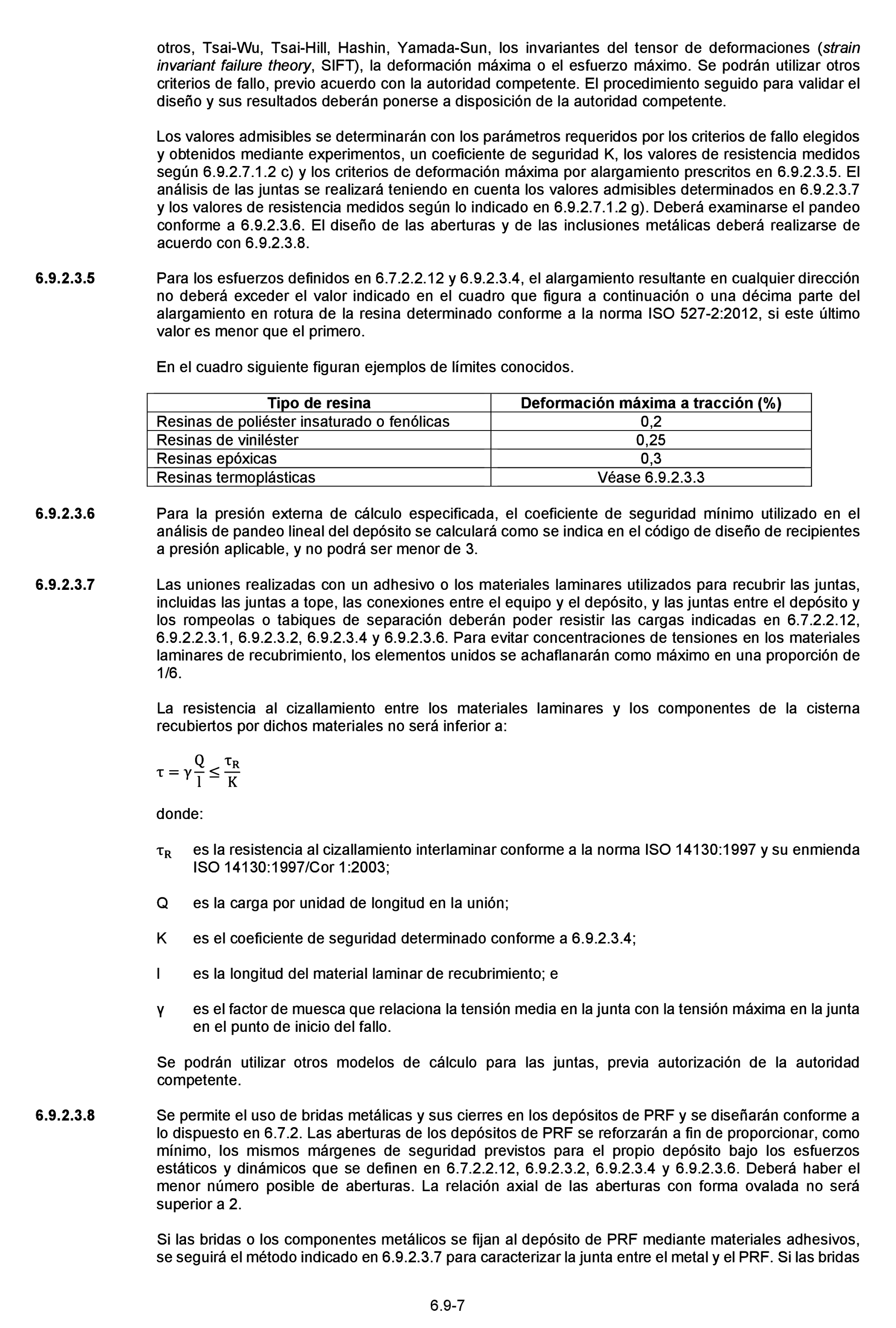 otros, Tsai-Wu, Tsai-Hill, Hashin, Yamada-Sun, los invariantes del tensor de deformaciones (strain invariant failure theory, SIFT), la deformación máxima o el esfuerzo máximo. Se podrán utilizar otros criterios de fallo, previo acuerdo con la autoridad competente. El procedimiento seguido para validar el diseño y sus resultados deberán ponerse a disposición de la autoridad competente.

Los valores admisibles se determinarán con los parámetros requeridos por los criterios de fallo elegidos y obtenidos mediante experimentos, un coeficiente de seguridad K, los valores de resistencia medidos según 6.9.2.7.1.2 c) y los criterios de deformación máxima por alargamiento prescritos en 6.9.2.3.5. El análisis de las juntas se realizará teniendo en cuenta los valores admisibles determinados en 6.9.2.3.7 y los valores de resistencia medidos según lo indicado en 6.9.2.7.1.2 g). Deberá examinarse el pandeo conforme a 6.9.2.3.6. El diseño de las aberturas y de las inclusiones metálicas deberá realizarse de acuerdo con 6.9.2.3.8.

6.9.2.3.5 Para los esfuerzos definidos en 6.7.2.2.12 y 6.9.2.3.4, el alargamiento resultante en cualquier dirección no deberá exceder el valor indicado en el cuadro que figura a continuación o una décima parte del alargamiento en rotura de la resina determinado conforme a la norma ISO 527-2:2012, si este último valor es menor que el primero.

En el cuadro siguiente figuran ejemplos de límites conocidos.

| Tipo de resina | Deformación máxima a tracción (%) |
|---|---|
| Resinas de poliéster insaturado o fenólicas | 0,2 |
| Resinas de viniléster | 0,25 |
| Resinas epóxicas | 0,3 |
| Resinas termoplásticas | Véase 6.9.2.3.3 |

6.9.2.3.6 Para la presión externa de cálculo especificada, el coeficiente de seguridad mínimo utilizado en el análisis de pandeo lineal del depósito se calculará como se indica en el código de diseño de recipientes a presión aplicable, y no podrá ser menor de 3.

6.9.2.3.7 Las uniones realizadas con un adhesivo o los materiales laminares utilizados para recubrir las juntas, incluidas las juntas a tope, las conexiones entre el equipo y el depósito, y las juntas entre el depósito y los rompeolas o tabiques de separación deberán poder resistir las cargas indicadas en 6.7.2.2.12, 6.9.2.2.3.1, 6.9.2.3.2, 6.9.2.3.4 y 6.9.2.3.6. Para evitar concentraciones de tensiones en los materiales laminares de recubrimiento, los elementos unidos se achaflanarán como máximo en una proporción de 1/6.

La resistencia al cizallamiento entre los materiales laminares y los componentes de la cisterna recubiertos por dichos materiales no será inferior a:

$\tau = \gamma \frac{Q}{l} \leq \frac{\tau_R}{K}$

donde:

$\tau_R$ es la resistencia al cizallamiento interlaminar conforme a la norma ISO 14130:1997 y su enmienda ISO 14130:1997/Cor 1:2003;

Q es la carga por unidad de longitud en la unión;

K es el coeficiente de seguridad determinado conforme a 6.9.2.3.4;

l es la longitud del material laminar de recubrimiento; e

γ es el factor de muesca que relaciona la tensión media en la junta con la tensión máxima en la junta en el punto de inicio del fallo.

Se podrán utilizar otros modelos de cálculo para las juntas, previa autorización de la autoridad competente.

6.9.2.3.8 Se permite el uso de bridas metálicas y sus cierres en los depósitos de PRF y se diseñarán conforme a lo dispuesto en 6.7.2. Las aberturas de los depósitos de PRF se reforzarán a fin de proporcionar, como mínimo, los mismos márgenes de seguridad previstos para el propio depósito bajo los esfuerzos estáticos y dinámicos que se definen en 6.7.2.2.12, 6.9.2.3.2, 6.9.2.3.4 y 6.9.2.3.6. Deberá haber el menor número posible de aberturas. La relación axial de las aberturas con forma ovalada no será superior a 2.

Si las bridas o los componentes metálicos se fijan al depósito de PRF mediante materiales adhesivos, se seguirá el método indicado en 6.9.2.3.7 para caracterizar la junta entre el metal y el PRF. Si las bridas

6.9-7